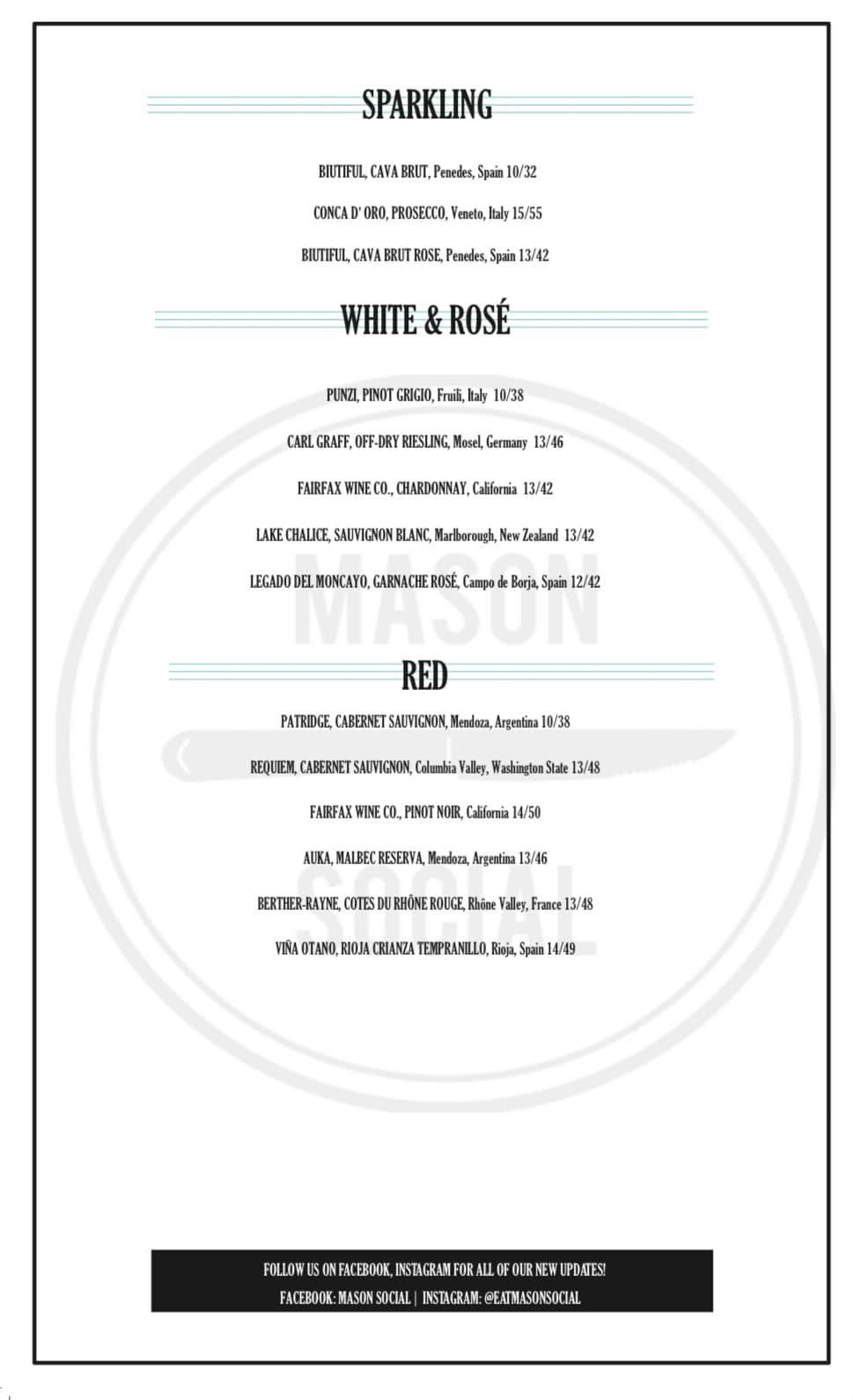 SPARKLING

BIUTIFUL, CAVA BRUT, Penedes, Spain 10/32

CONCA D' ORO, PROSECCO, Veneto, Italy 15/55

BIUTIFUL, CAVA BRUT ROSE, Penedes, Spain 13/42

WHITE & ROSÉ

PUNZI, PINOT GRIGIO, Fruili, Italy 10/38

CARL GRAFF, OFF-DRY RIESLING, Mosel, Germany 13/46

FAIRFAX WINE CO., CHARDONNAY, California 13/42

LAKE CHALICE, SAUVIGNON BLANC, Marlborough, New Zealand 13/42

LEGADO DEL MONCAYO, GARNACHE ROSÉ, Campo de Borja, Spain 12/42

RED

PATRIDGE, CABERNET SAUVIGNON, Mendoza, Argentina 10/38

REQUIEM, CABERNET SAUVIGNON, Columbia Valley, Washington State 13/48

FAIRFAX WINE CO., PINOT NOIR, California 14/50

AUKA, MALBEC RESERVA, Mendoza, Argentina 13/46

BERTHER-RAYNE, COTES DU RHÔNE ROUGE, Rhône Valley, France 13/48

VIÑA OTANO, RIOJA CRIANZA TEMPRANILLO, Rioja, Spain 14/49

FOLLOW US ON FACEBOOK, INSTAGRAM FOR ALL OF OUR NEW UPDATES!
FACEBOOK: MASON SOCIAL | INSTAGRAM: @EATMASONSOCIAL

MASON SOCIAL